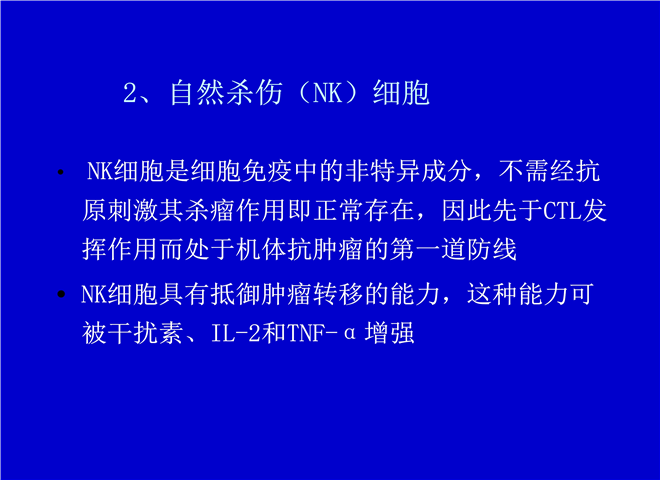 2、自然杀伤（NK）细胞

• NK细胞是细胞免疫中的非特异成分，不需经抗原刺激其杀瘤作用即正常存在，因此先于CTL发挥作用而处于机体抗肿瘤的第一道防线

• NK细胞具有抵御肿瘤转移的能力，这种能力可被干扰素、IL-2和TNF-α增强